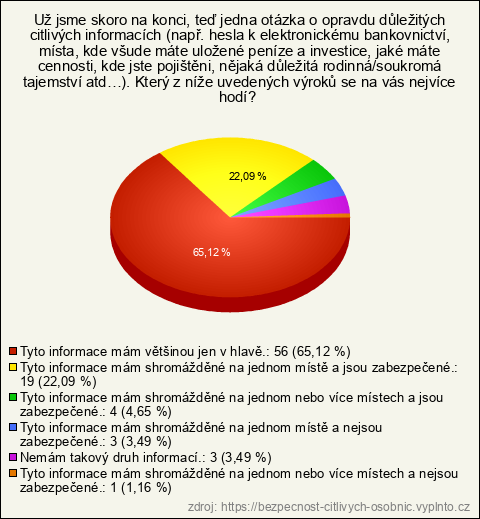 Už jsme skoro na konci, teď jedna otázka o opravdu důležitých citlivých informacích (např. hesla k elektronickému bankovnictví, místa, kde všude máte uložené peníze a investice, jaké máte cennosti, kde jste pojištěni, nějaká důležitá rodinná/soukromá tajemství atd…). Který z níže uvedených výroků se na vás nejvíce hodí?

22,09 %

65,12 %

Tyto informace mám většinou jen v hlavě.: 56 (65,12 %)
Tyto informace mám shromážděné na jednom místě a jsou zabezpečené.: 19 (22,09 %)
Tyto informace mám shromážděné na jednom nebo více místech a jsou zabezpečené.: 4 (4,65 %)
Tyto informace mám shromážděné na jednom místě a nejsou zabezpečené.: 3 (3,49 %)
Nemám takový druh informací.: 3 (3,49 %)
Tyto informace mám shromážděné na jednom nebo více místech a nejsou zabezpečené.: 1 (1,16 %)

zdroj: https://bezpecnost-citlivych-osobnic.vyplnto.cz